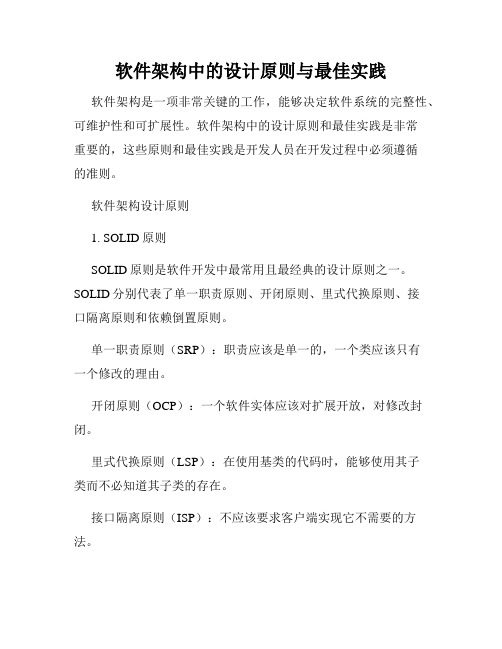 软件架构中的设计原则与最佳实践

软件架构是一项非常关键的工作，能够决定软件系统的完整性、可维护性和可扩展性。软件架构中的设计原则和最佳实践是非常重要的，这些原则和最佳实践是开发人员在开发过程中必须遵循的准则。

软件架构设计原则

1. SOLID 原则

SOLID 原则是软件开发中最常用且最经典的设计原则之一。SOLID 分别代表了单一职责原则、开闭原则、里式代换原则、接口隔离原则和依赖倒置原则。

单一职责原则（SRP）：职责应该是单一的，一个类应该只有一个修改的理由。

开闭原则（OCP）：一个软件实体应该对扩展开放，对修改封闭。

里式代换原则（LSP）：在使用基类的代码时，能够使用其子类而不必知道其子类的存在。

接口隔离原则（ISP）：不应该要求客户端实现它不需要的方法。